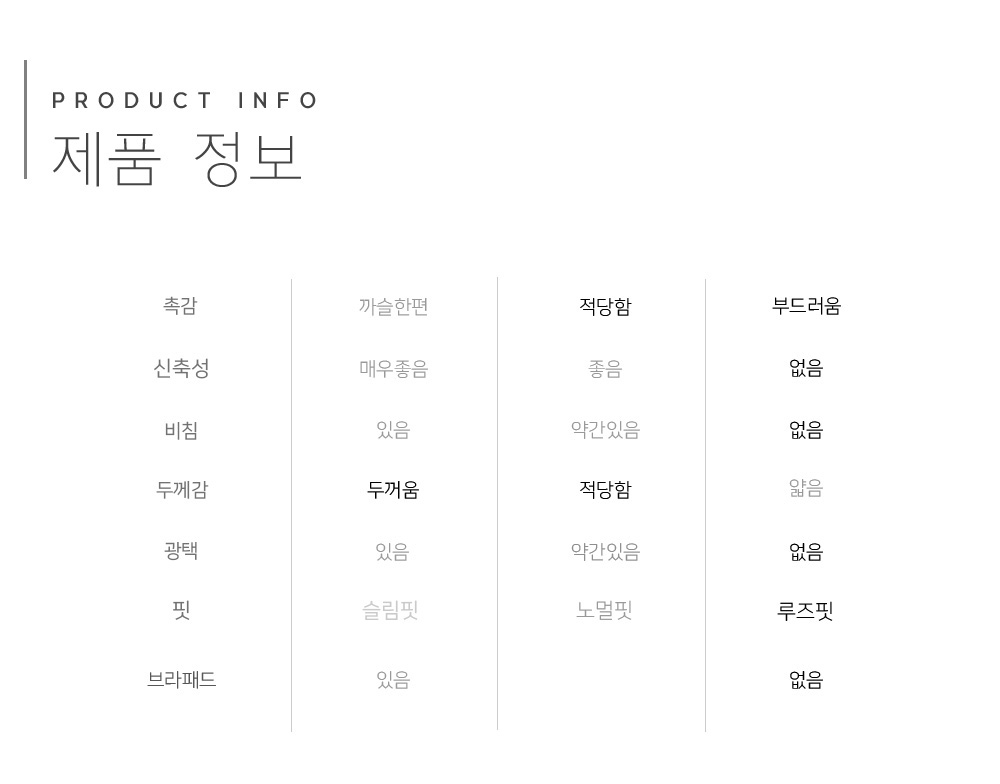 PRODUCT INFO
제품 정보

| 촉감 | 까슬한편 | 적당함 | 부드러움 |
|---|---|---|---|
| 신축성 | 매우좋음 | 좋음 | 없음 |
| 비침 | 있음 | 약간있음 | 없음 |
| 두께감 | 두꺼움 | 적당함 | 얇음 |
| 광택 | 있음 | 약간있음 | 없음 |
| 핏 | 슬림핏 | 노멀핏 | 루즈핏 |
| 브라패드 | 있음 |  | 없음 |